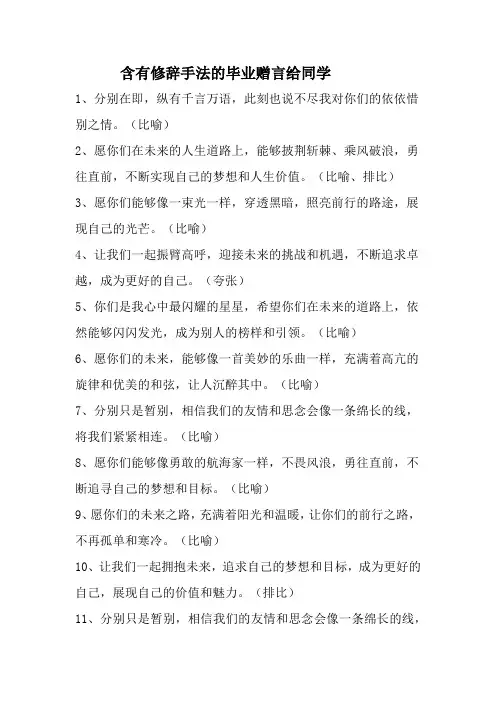 含有修辞手法的毕业赠言给同学

1、分别在即，纵有千言万语，此刻也说不尽我对你们的依依惜别之情。（比喻）

2、愿你们在未来的人生道路上，能够披荆斩棘、乘风破浪，勇往直前，不断实现自己的梦想和人生价值。（比喻、排比）

3、愿你们能够像一束光一样，穿透黑暗，照亮前行的路途，展现自己的光芒。（比喻）

4、让我们一起振臂高呼，迎接未来的挑战和机遇，不断追求卓越，成为更好的自己。（夸张）

5、你们是我心中最闪耀的星星，希望你们在未来的道路上，依然能够闪闪发光，成为别人的榜样和引领。（比喻）

6、愿你们的未来，能够像一首美妙的乐曲一样，充满着高亢的旋律和优美的和弦，让人沉醉其中。（比喻）

7、分别只是暂别，相信我们的友情和思念会像一条绵长的线，将我们紧紧相连。（比喻）

8、愿你们能够像勇敢的航海家一样，不畏风浪，勇往直前，不断追寻自己的梦想和目标。（比喻）

9、愿你们的未来之路，充满着阳光和温暖，让你们的前行之路，不再孤单和寒冷。（比喻）

10、让我们一起拥抱未来，追求自己的梦想和目标，成为更好的自己，展现自己的价值和魅力。（排比）

11、分别只是暂别，相信我们的友情和思念会像一条绵长的线，